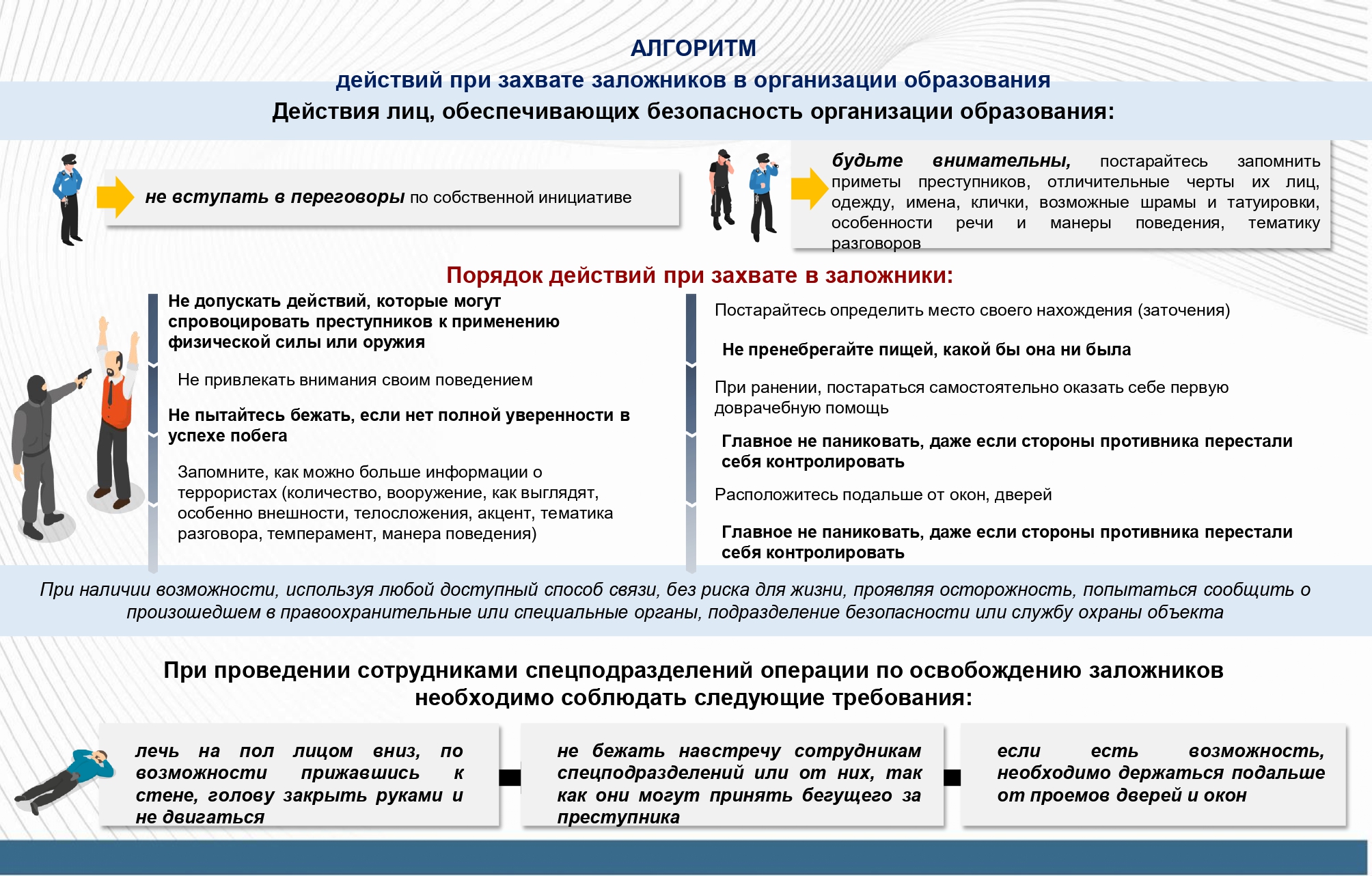 АЛГОРИТМ

действий при захвате заложников в организации образования

Действия лиц, обеспечивающих безопасность организации образования:

не вступать в переговоры по собственной инициативе

будьте внимательны, постарайтесь запомнить приметы преступников, отличительные черты их лиц, одежду, имена, клички, возможные шрамы и татуировки, особенности речи и манеры поведения, тематику разговоров

Порядок действий при захвате в заложники:

Не допускать действий, которые могут спровоцировать преступников к применению физической силы или оружия

Не привлекать внимания своим поведением

Не пытайтесь бежать, если нет полной уверенности в успехе побега

Запомните, как можно больше информации о террористах (количество, вооружение, как выглядят, особенно внешности, телосложения, акцент, тематика разговора, темперамент, манера поведения)

Постарайтесь определить место своего нахождения (заточения)

Не пренебрегайте пищей, какой бы она ни была

При ранении, постараться самостоятельно оказать себе первую доврачебную помощь

Главное не паниковать, даже если стороны противника перестали себя контролировать

Расположитесь подальше от окон, дверей

Главное не паниковать, даже если стороны противника перестали себя контролировать

При наличии возможности, используя любой доступный способ связи, без риска для жизни, проявляя осторожность, попытаться сообщить о произошедшем в правоохранительные или специальные органы, подразделение безопасности или службу охраны объекта

При проведении сотрудниками спецподразделений операции по освобождению заложников необходимо соблюдать следующие требования:

лечь на пол лицом вниз, по возможности прижавшись к стене, голову закрыть руками и не двигаться

не бежать навстречу сотрудникам спецподразделений или от них, так как они могут принять бегущего за преступника

если есть возможность, необходимо держаться подальше от проемов дверей и окон